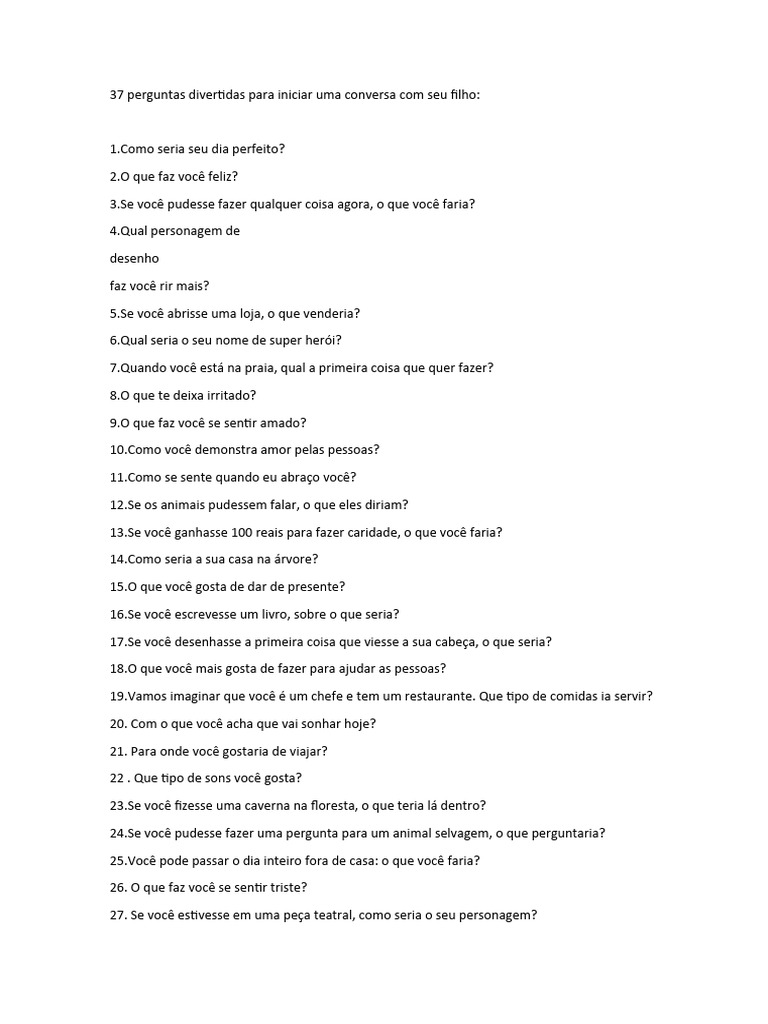 37 perguntas divertidas para iniciar uma conversa com seu filho:

1.Como seria seu dia perfeito?

2.O que faz você feliz?

3.Se você pudesse fazer qualquer coisa agora, o que você faria?

4.Qual personagem de

desenho

faz você rir mais?

5.Se você abrisse uma loja, o que venderia?

6.Qual seria o seu nome de super herói?

7.Quando você está na praia, qual a primeira coisa que quer fazer?

8.O que te deixa irritado?

9.O que faz você se sentir amado?

10.Como você demonstra amor pelas pessoas?

11.Como se sente quando eu abraço você?

12.Se os animais pudessem falar, o que eles diriam?

13.Se você ganhasse 100 reais para fazer caridade, o que você faria?

14.Como seria a sua casa na árvore?

15.O que você gosta de dar de presente?

16.Se você escrevesse um livro, sobre o que seria?

17.Se você desenhasse a primeira coisa que viesse a sua cabeça, o que seria?

18.O que você mais gosta de fazer para ajudar as pessoas?

19.Vamos imaginar que você é um chefe e tem um restaurante. Que tipo de comidas ia servir?

20. Com o que você acha que vai sonhar hoje?

21. Para onde você gostaria de viajar?

22 . Que tipo de sons você gosta?

23.Se você fizesse uma caverna na floresta, o que teria lá dentro?

24.Se você pudesse fazer uma pergunta para um animal selvagem, o que perguntaria?

25.Você pode passar o dia inteiro fora de casa: o que você faria?

26. O que faz você se sentir triste?

27. Se você estivesse em uma peça teatral, como seria o seu personagem?